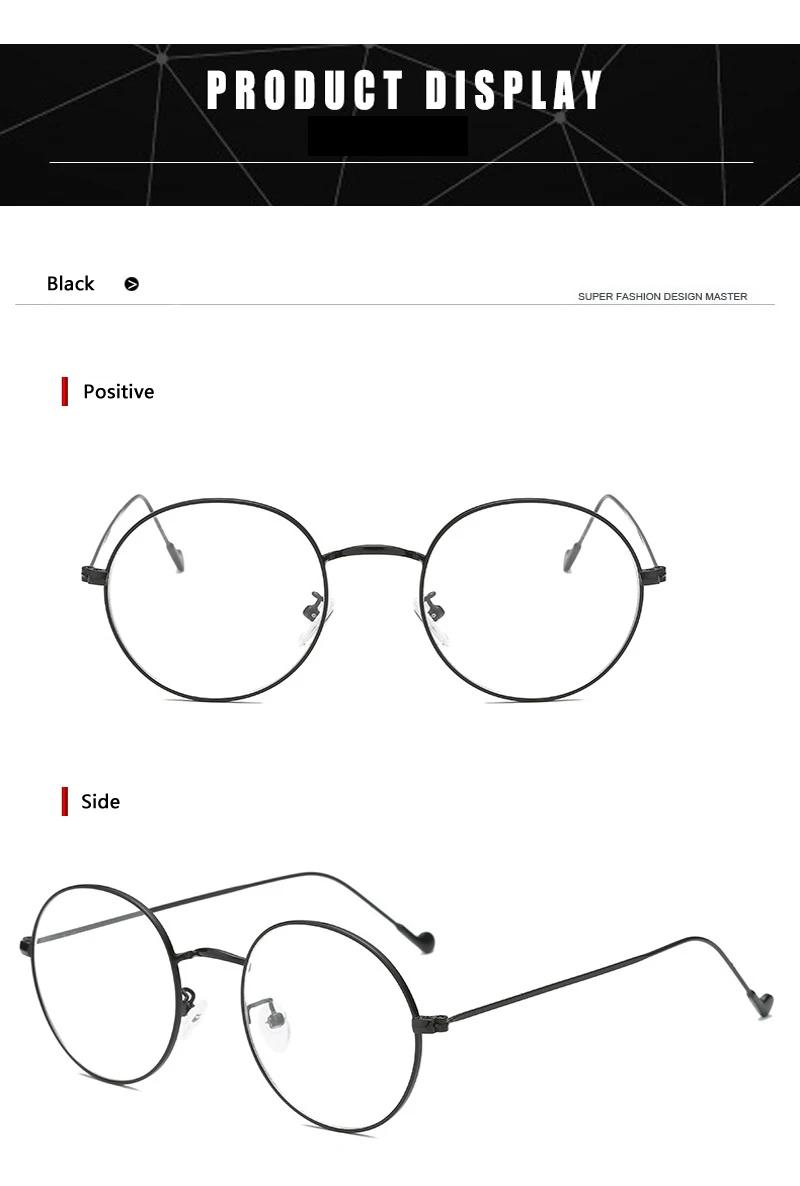 PRODUCT DISPLAY

Black

SUPER FASHION DESIGN MASTER

Positive

Side